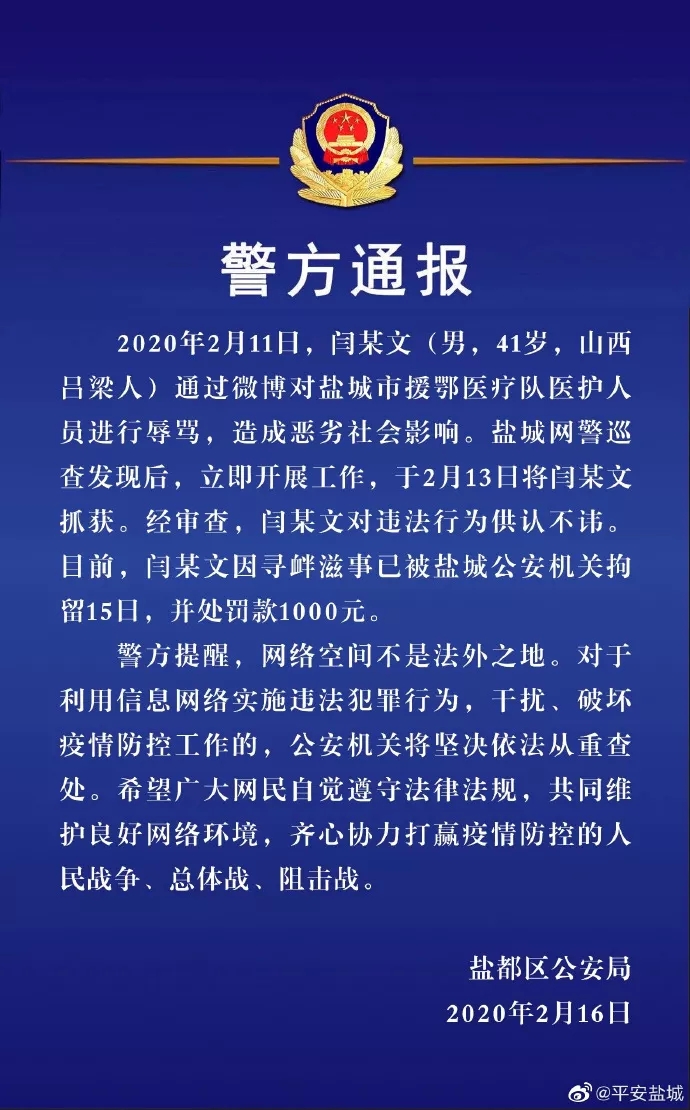 警方通报

2020年2月11日，闫某文（男，41岁，山西吕梁人）通过微博对盐城市援鄂医疗队医护人员进行辱骂，造成恶劣社会影响。盐城网警巡查发现后，立即开展工作，于2月13日将闫某文抓获。经审查，闫某文对违法行为供认不讳。目前，闫某文因寻衅滋事已被盐城公安机关拘留15日，并处罚款1000元。

警方提醒，网络空间不是法外之地。对于利用信息网络实施违法犯罪行为，干扰、破坏疫情防控工作的，公安机关将坚决依法从重查处。希望广大网民自觉遵守法律法规，共同维护良好网络环境，齐心协力打赢疫情防控的人民战争、总体战、阻击战。

盐都区公安局
2020年2月16日

@平安盐城